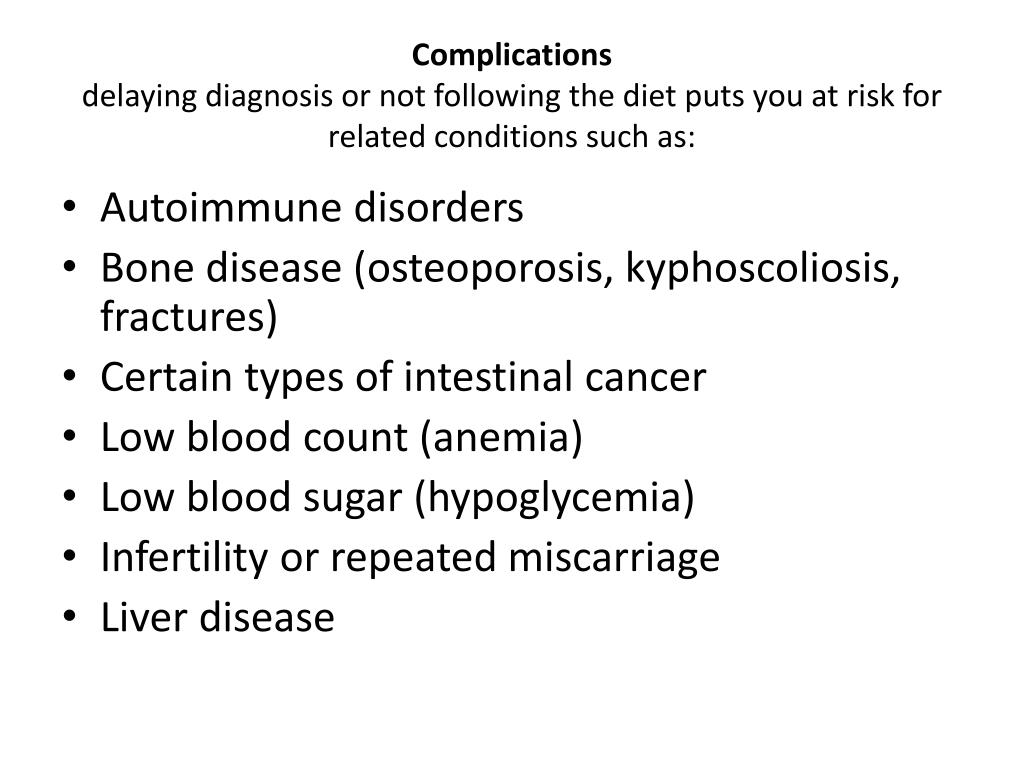 Complications

delaying diagnosis or not following the diet puts you at risk for related conditions such as:

• Autoimmune disorders
• Bone disease (osteoporosis, kyphoscoliosis, fractures)
• Certain types of intestinal cancer
• Low blood count (anemia)
• Low blood sugar (hypoglycemia)
• Infertility or repeated miscarriage
• Liver disease